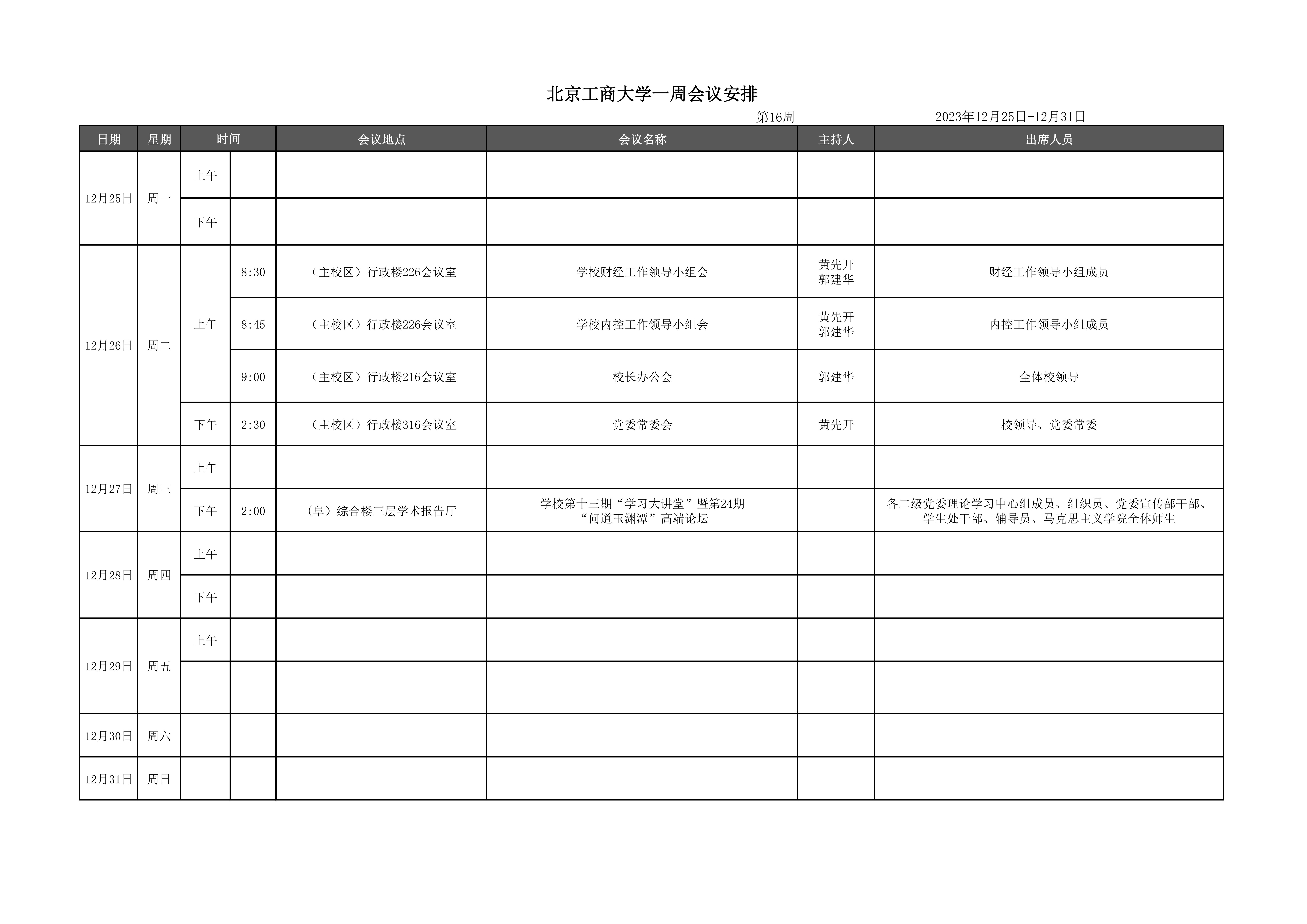 北京工商大学一周会议安排

第16周 2023年12月25日-12月31日

| 日期 | 星期 | 时间 | | 会议地点 | 会议名称 | 主持人 | 出席人员 |
|---|---|---|---|---|---|---|---|
| 12月25日 | 周一 | 上午 | | | | | |
| | | 下午 | | | | | |
| 12月26日 | 周二 | 上午 | 8:30 | （主校区）行政楼226会议室 | 学校财经工作领导小组会 | 黄先开 郭建华 | 财经工作领导小组成员 |
| | | | 8:45 | （主校区）行政楼226会议室 | 学校内控工作领导小组会 | 黄先开 郭建华 | 内控工作领导小组成员 |
| | | | 9:00 | （主校区）行政楼216会议室 | 校长办公会 | 郭建华 | 全体校领导 |
| | | 下午 | 2:30 | （主校区）行政楼316会议室 | 党委常委会 | 黄先开 | 校领导、党委常委 |
| 12月27日 | 周三 | 上午 | | | | | |
| | | 下午 | 2:00 | （阜）综合楼三层学术报告厅 | 学校第十三期“学习大讲堂”暨第24期“问道玉渊潭”高端论坛 | | 各二级党委理论学习中心组成员、组织员、党委宣传部干部、学生处干部、辅导员、马克思主义学院全体师生 |
| 12月28日 | 周四 | 上午 | | | | | |
| | | 下午 | | | | | |
| 12月29日 | 周五 | 上午 | | | | | |
| | | | | | | | |
| 12月30日 | 周六 | | | | | | |
| 12月31日 | 周日 | | | | | | |